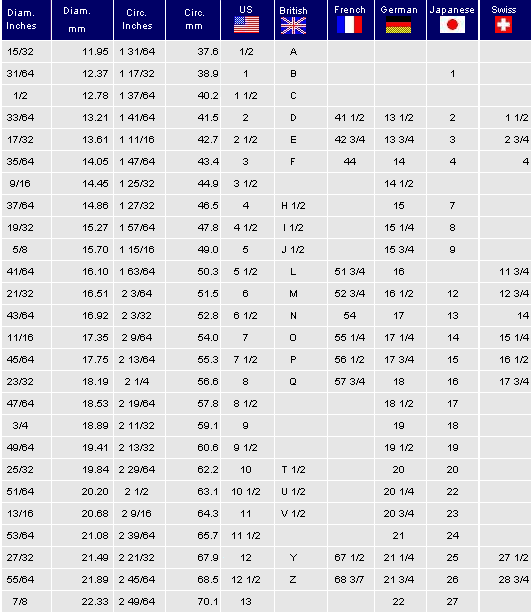 | Diam. Inches | Diam. mm | Circ. Inches | Circ. mm | US | British | French | German | Japanese | Swiss |
|---|---|---|---|---|---|---|---|---|---|
| 15/32 | 11.95 | 1 31/64 | 37.6 | 1/2 | A | | | | |
| 31/64 | 12.37 | 1 17/32 | 38.9 | 1 | B | | | 1 | |
| 1/2 | 12.78 | 1 37/64 | 40.2 | 1 1/2 | C | | | | |
| 33/64 | 13.21 | 1 41/64 | 41.5 | 2 | D | 41 1/2 | 13 1/2 | 2 | 1 1/2 |
| 17/32 | 13.61 | 1 11/16 | 42.7 | 2 1/2 | E | 42 3/4 | 13 3/4 | 3 | 2 3/4 |
| 35/64 | 14.05 | 1 47/64 | 43.4 | 3 | F | 44 | 14 | 4 | 4 |
| 9/16 | 14.45 | 1 25/32 | 44.9 | 3 1/2 | | | 14 1/2 | | |
| 37/64 | 14.86 | 1 27/32 | 46.5 | 4 | H 1/2 | | 15 | 7 | |
| 19/32 | 15.27 | 1 57/64 | 47.8 | 4 1/2 | I 1/2 | | 15 1/4 | 8 | |
| 5/8 | 15.70 | 1 15/16 | 49.0 | 5 | J 1/2 | | 15 3/4 | 9 | |
| 41/64 | 16.10 | 1 63/64 | 50.3 | 5 1/2 | L | 51 3/4 | 16 | | 11 3/4 |
| 21/32 | 16.51 | 2 3/64 | 51.5 | 6 | M | 52 3/4 | 16 1/2 | 12 | 12 3/4 |
| 43/64 | 16.92 | 2 3/32 | 52.8 | 6 1/2 | N | 54 | 17 | 13 | 14 |
| 11/16 | 17.35 | 2 9/64 | 54.0 | 7 | O | 55 1/4 | 17 1/4 | 14 | 15 1/4 |
| 45/64 | 17.75 | 2 13/64 | 55.3 | 7 1/2 | P | 56 1/2 | 17 3/4 | 15 | 16 1/2 |
| 23/32 | 18.19 | 2 1/4 | 56.6 | 8 | Q | 57 3/4 | 18 | 16 | 17 3/4 |
| 47/64 | 18.53 | 2 19/64 | 57.8 | 8 1/2 | | | 18 1/2 | 17 | |
| 3/4 | 18.89 | 2 11/32 | 59.1 | 9 | | | 19 | 18 | |
| 49/64 | 19.41 | 2 13/32 | 60.6 | 9 1/2 | | | 19 1/2 | 19 | |
| 25/32 | 19.84 | 2 29/64 | 62.2 | 10 | T 1/2 | | 20 | 20 | |
| 51/64 | 20.20 | 2 1/2 | 63.1 | 10 1/2 | U 1/2 | | 20 1/4 | 22 | |
| 13/16 | 20.68 | 2 9/16 | 64.3 | 11 | V 1/2 | | 20 3/4 | 23 | |
| 53/64 | 21.08 | 2 39/64 | 65.7 | 11 1/2 | | | 21 | 24 | |
| 27/32 | 21.49 | 2 21/32 | 67.9 | 12 | Y | 67 1/2 | 21 1/4 | 25 | 27 1/2 |
| 55/64 | 21.89 | 2 45/64 | 68.5 | 12 1/2 | Z | 68 3/7 | 21 3/4 | 26 | 28 3/4 |
| 7/8 | 22.33 | 2 49/64 | 70.1 | 13 | | | 22 | 27 | |